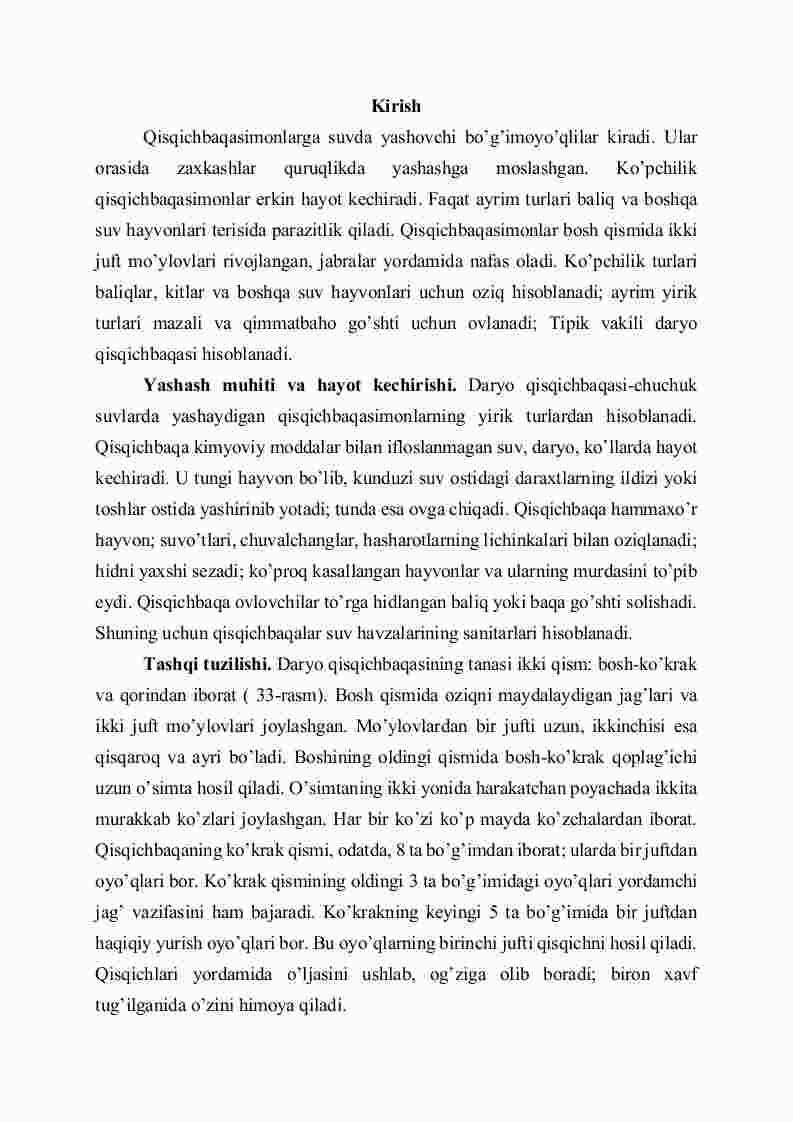 Kirish

Qisqichbaqasimonlarga suvda yashovchi bo’g’imoyo’qlilar kiradi. Ular orasida zaxkashlar quruqlikda yashashga moslashgan. Ko’pchilik qisqichbaqasimonlar erkin hayot kechiradi. Faqat ayrim turlari baliq va boshqa suv hayvonlari terisida parazitlik qiladi. Qisqichbaqasimonlar bosh qismida ikki juft mo’ylovlari rivojlangan, jabralar yordamida nafas oladi. Ko’pchilik turlari baliqlar, kitlar va boshqa suv hayvonlari uchun oziq hisoblanadi; ayrim yirik turlari mazali va qimmatbaho go’shti uchun ovlanadi; Tipik vakili daryo qisqichbaqasi hisoblanadi.

Yashash muhiti va hayot kechirishi. Daryo qisqichbaqasi-chuchuk suvlarda yashaydigan qisqichbaqasimonlarning yirik turlardan hisoblanadi. Qisqichbaqa kimyoviy moddalar bilan ifloslanmagan suv, daryo, ko’llarda hayot kechiradi. U tungi hayvon bo’lib, kunduzi suv ostidagi daraxtlarning ildizi yoki toshlar ostida yashirinib yotadi; tunda esa ovga chiqadi. Qisqichbaqa hammaxo’r hayvon; suvo’tlari, chuvalchanglar, hasharotlarning lichinkalari bilan oziqlanadi; hidni yaxshi sezadi; ko’proq kasallangan hayvonlar va ularning murdasini to’pib eydi. Qisqichbaqa ovlovchilar to’rga hidlangan baliq yoki baqa go’shti solishadi. Shuning uchun qisqichbaqalar suv havzalarining sanitarlari hisoblanadi.

Tashqi tuzilishi. Daryo qisqichbaqasining tanasi ikki qism: bosh-ko’krak va qorindan iborat ( 33-rasm). Bosh qismida oziqni maydalaydigan jag’lari va ikki juft mo’ylovlari joylashgan. Mo’ylovlardan bir jufti uzun, ikkinchisi esa qisqaroq va ayri bo’ladi. Boshining oldingi qismida bosh-ko’krak qoplag’ichi uzun o’simta hosil qiladi. O’simtaning ikki yonida harakatchan poyachada ikkita murakkab ko’zlari joylashgan. Har bir ko’zi ko’p mayda ko’zchalardan iborat. Qisqichbaqaning ko’krak qismi, odatda, 8 ta bo’g’imdan iborat; ularda bir juftdan oyo’qlari bor. Ko’krak qismining oldingi 3 ta bo’g’imidagi oyo’qlari yordamchi jag’ vazifasini ham bajaradi. Ko’krakning keyingi 5 ta bo’g’imida bir juftdan haqiqiy yurish oyo’qlari bor. Bu oyo’qlarning birinchi jufti qisqichni hosil qiladi. Qisqichlari yordamida o’ljasini ushlab, og’ziga olib boradi; biron xavf tug’ilganida o’zini himoya qiladi.